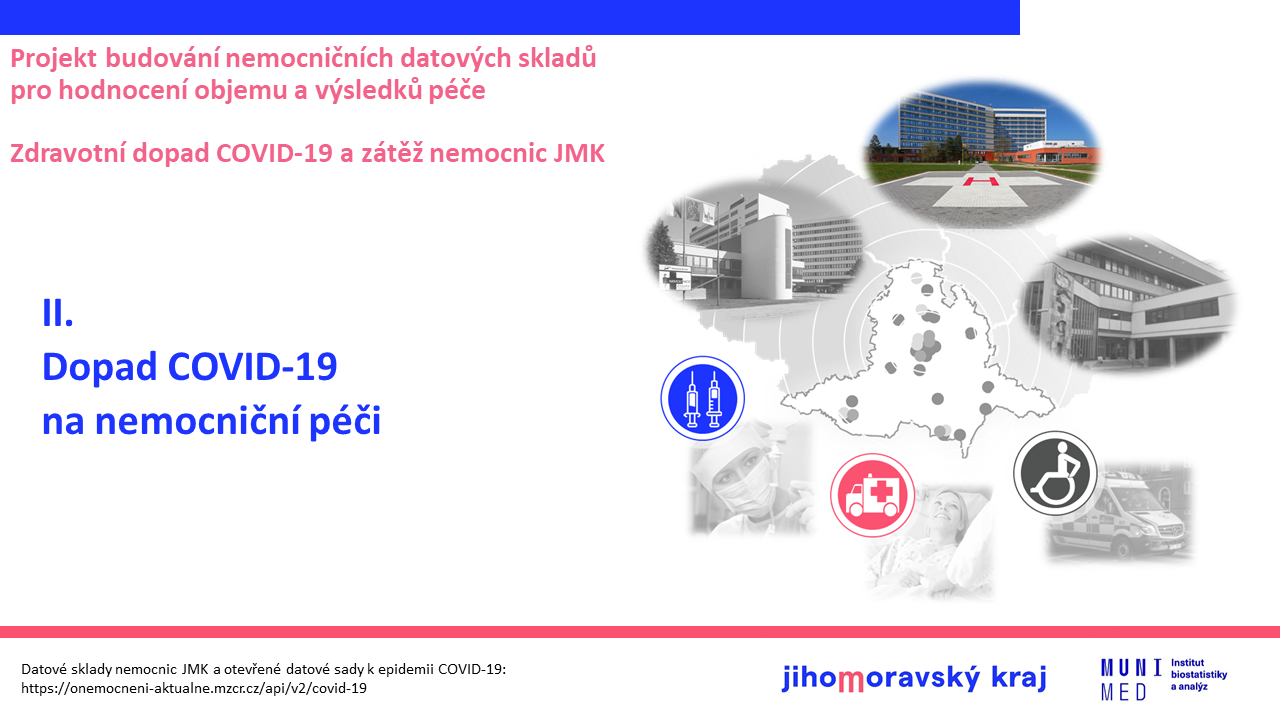 Projekt budování nemocničních datových skladů pro hodnocení objemu a výsledků péče

Zdravotní dopad COVID-19 a zátěž nemocnic JMK

II.
Dopad COVID-19
na nemocniční péči

Datové sklady nemocnic JMK a otevřené datové sady k epidemii COVID-19:
https://onemocneni-aktualne.mzcr.cz/api/v2/covid-19

jihomoravský kraj

MUNI MED Institut biostatistiky a analýz